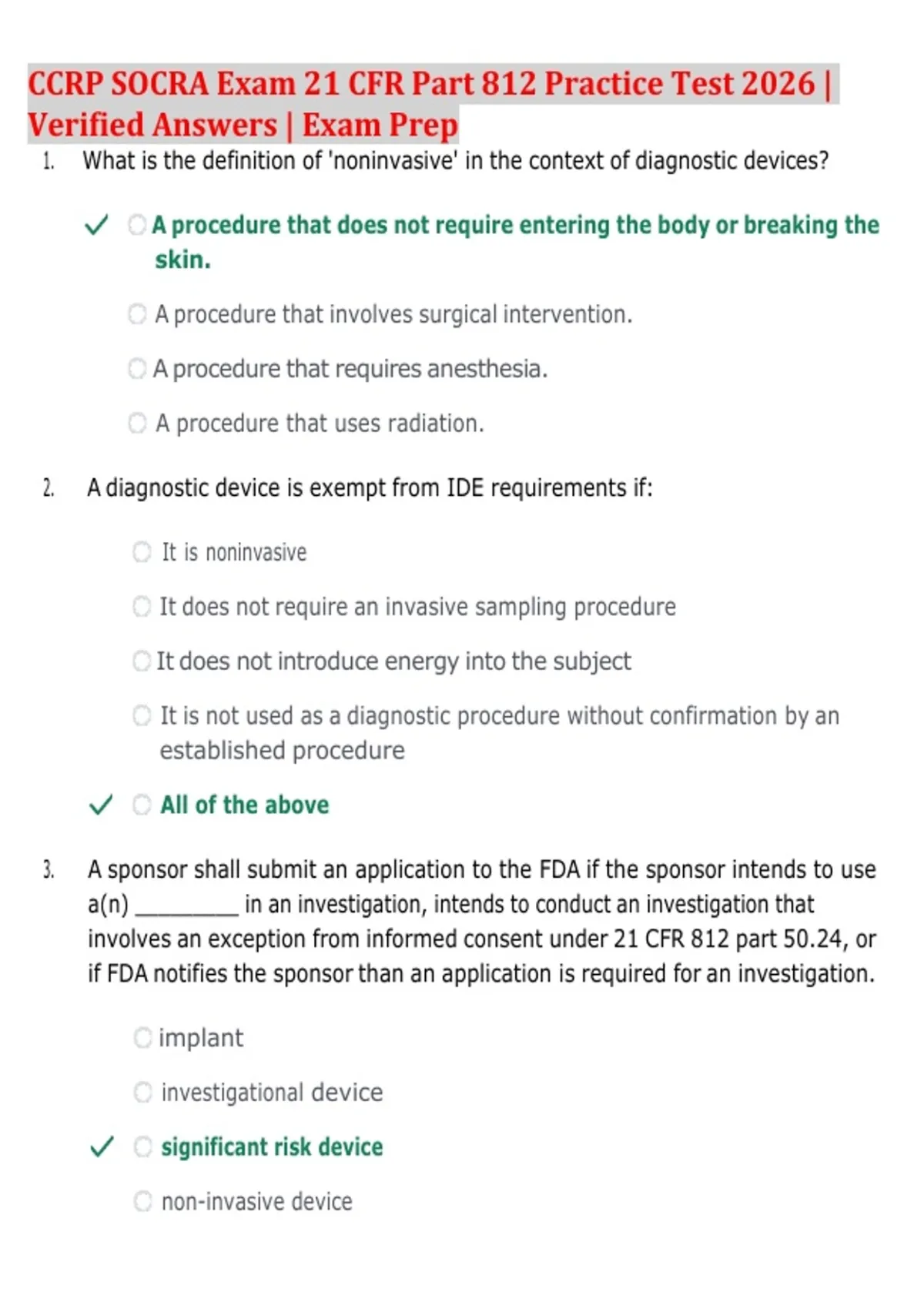 CCRP SOCRA Exam 21 CFR Part 812 Practice Test 2026 | Verified Answers | Exam Prep

1. What is the definition of 'noninvasive' in the context of diagnostic devices?

✓ A procedure that does not require entering the body or breaking the skin.

A procedure that involves surgical intervention.

A procedure that requires anesthesia.

A procedure that uses radiation.

2. A diagnostic device is exempt from IDE requirements if:

It is noninvasive

It does not require an invasive sampling procedure

It does not introduce energy into the subject

It is not used as a diagnostic procedure without confirmation by an established procedure

✓ All of the above

3. A sponsor shall submit an application to the FDA if the sponsor intends to use a(n) _________ in an investigation, intends to conduct an investigation that involves an exception from informed consent under 21 CFR 812 part 50.24, or if FDA notifies the sponsor than an application is required for an investigation.

implant

investigational device

✓ significant risk device

non-invasive device